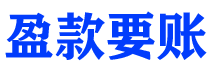 盈款要账